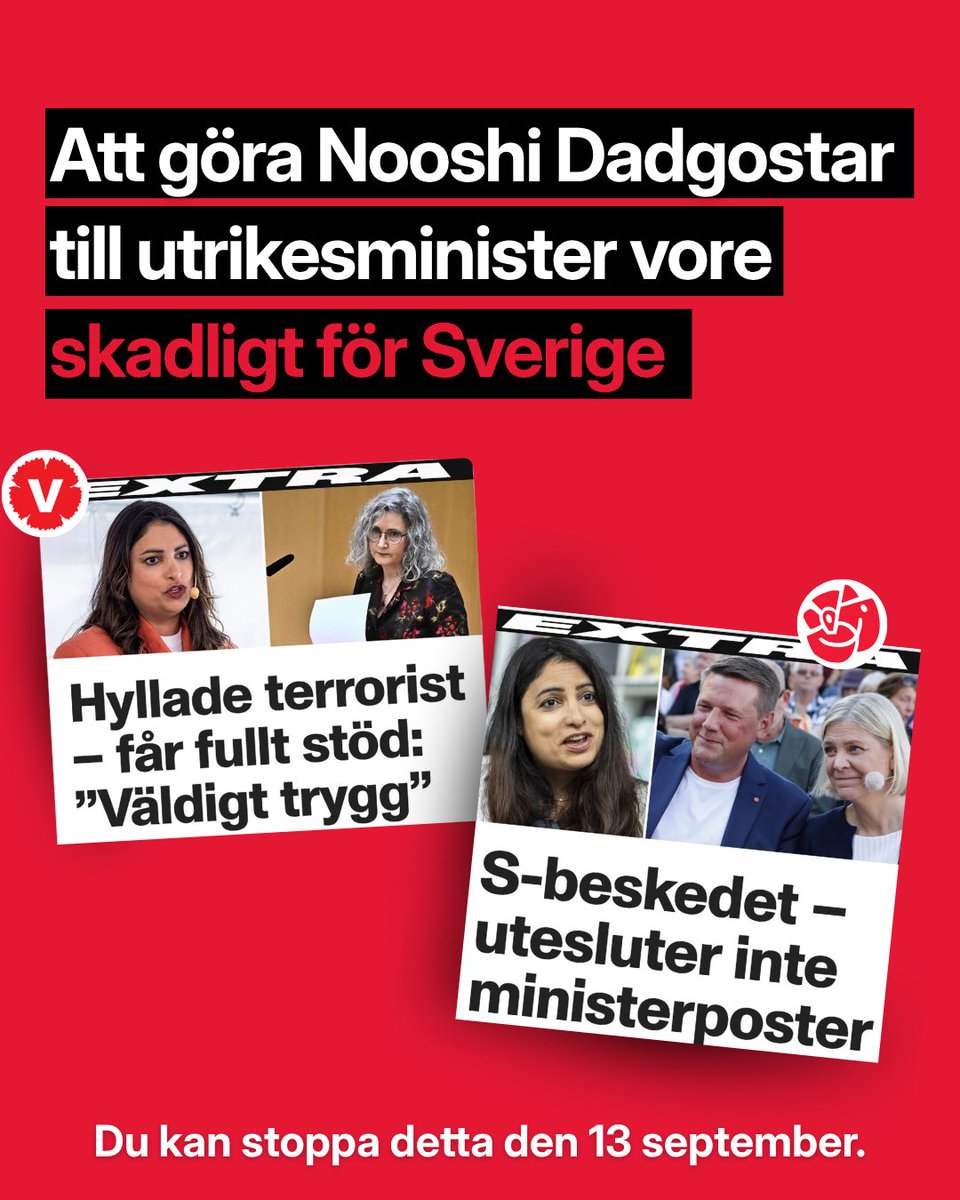 Att göra Nooshi Dadgostar till utrikesminister vore skadligt för Sverige

V

EXTRA

Hyllade terrorist – får fullt stöd: ”Väldigt trygg”

EXTRA

S-beskedet – utesluter inte ministerposter

Du kan stoppa detta den 13 september.